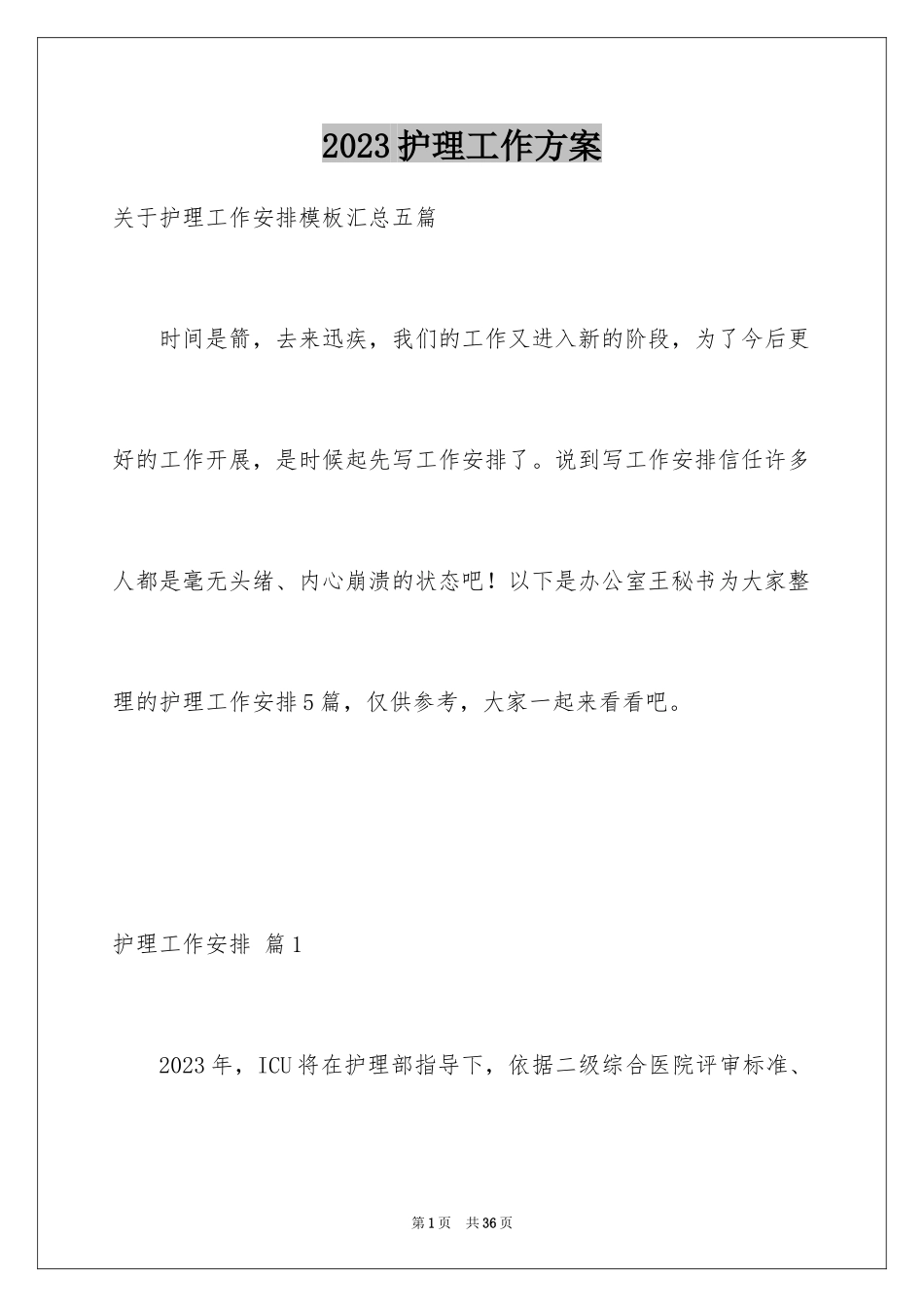 2023护理工作方案

关于护理工作安排模板汇总五篇

时间是箭，去来迅疾，我们的工作又进入新的阶段，为了今后更好的工作开展，是时候起先写工作安排了。说到写工作安排信任许多人都是毫无头绪、内心崩溃的状态吧！以下是办公室王秘书为大家整理的护理工作安排5篇，仅供参考，大家一起来看看吧。

护理工作安排 篇1

2023年，ICU将在护理部指导下，依据二级综合医院评审标准、

第1页 共36页